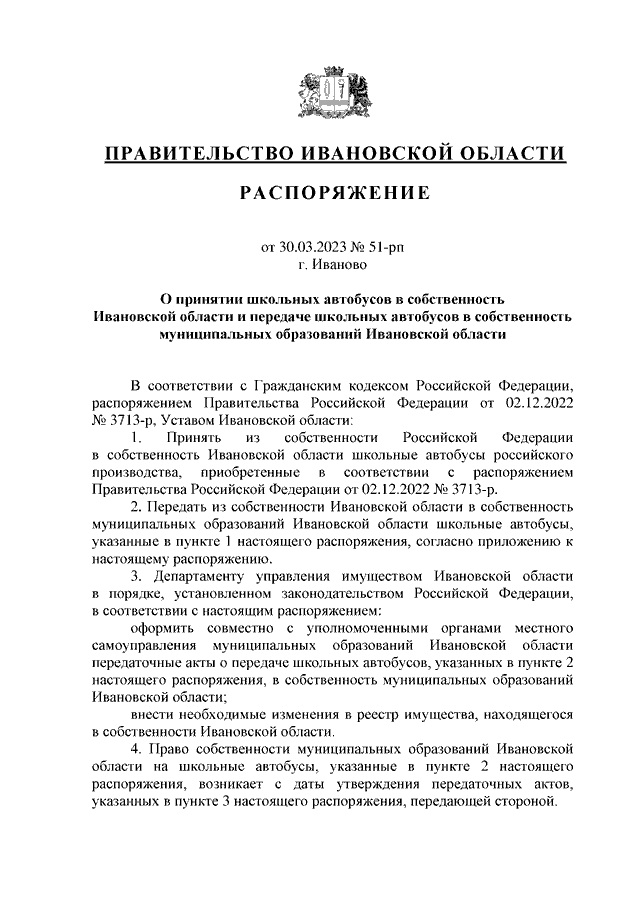 ПРАВИТЕЛЬСТВО ИВАНОВСКОЙ ОБЛАСТИ

РАСПОРЯЖЕНИЕ

от 30.03.2023 № 51-рп
г. Иваново

О принятии школьных автобусов в собственность Ивановской области и передаче школьных автобусов в собственность муниципальных образований Ивановской области

В соответствии с Гражданским кодексом Российской Федерации, распоряжением Правительства Российской Федерации от 02.12.2022 № 3713-р, Уставом Ивановской области:

1. Принять из собственности Российской Федерации в собственность Ивановской области школьные автобусы российского производства, приобретенные в соответствии с распоряжением Правительства Российской Федерации от 02.12.2022 № 3713-р.

2. Передать из собственности Ивановской области в собственность муниципальных образований Ивановской области школьные автобусы, указанные в пункте 1 настоящего распоряжения, согласно приложению к настоящему распоряжению.

3. Департаменту управления имуществом Ивановской области в порядке, установленном законодательством Российской Федерации, в соответствии с настоящим распоряжением:

оформить совместно с уполномоченными органами местного самоуправления муниципальных образований Ивановской области передаточные акты о передаче школьных автобусов, указанных в пункте 2 настоящего распоряжения, в собственность муниципальных образований Ивановской области;

внести необходимые изменения в реестр имущества, находящегося в собственности Ивановской области.

4. Право собственности муниципальных образований Ивановской области на школьные автобусы, указанные в пункте 2 настоящего распоряжения, возникает с даты утверждения передаточных актов, указанных в пункте 3 настоящего распоряжения, передающей стороной.